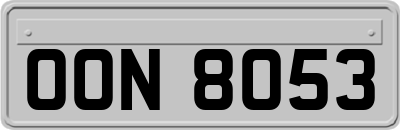 OON 8053